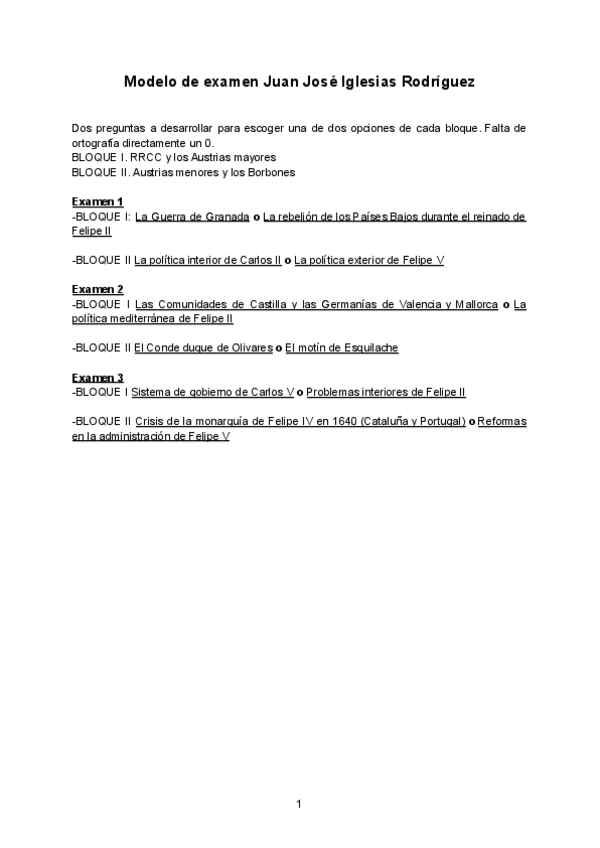 Modelo de examen Juan José Iglesias Rodríguez

Dos preguntas a desarrollar para escoger una de dos opciones de cada bloque. Falta de ortografía directamente un 0.
BLOQUE I. RRCC y los Austrias mayores
BLOQUE II. Austrias menores y los Borbones

Examen 1
-BLOQUE I: La Guerra de Granada o La rebelión de los Países Bajos durante el reinado de Felipe II

-BLOQUE II La política interior de Carlos II o La política exterior de Felipe V

Examen 2
-BLOQUE I Las Comunidades de Castilla y las Germanías de Valencia y Mallorca o La política mediterránea de Felipe II

-BLOQUE II El Conde duque de Olivares o El motín de Esquilache

Examen 3
-BLOQUE I Sistema de gobierno de Carlos V o Problemas interiores de Felipe II

-BLOQUE II Crisis de la monarquía de Felipe IV en 1640 (Cataluña y Portugal) o Reformas en la administración de Felipe V

1